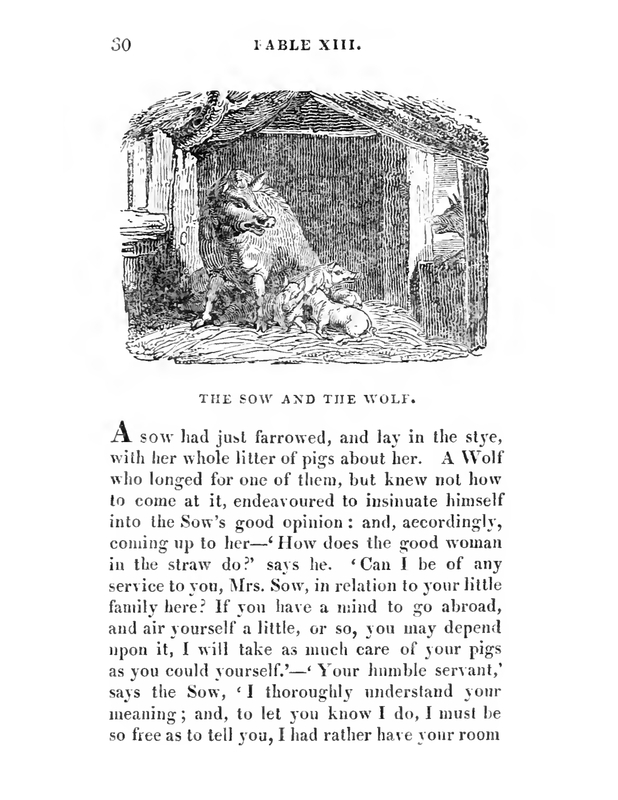 30 FABLE XIII.

THE SOW AND THE WOLF.

A sow had just farrowed, and lay in the stye, with her whole litter of pigs about her. A Wolf who longed for one of them, but knew not how to come at it, endeavoured to insinuate himself into the Sow's good opinion: and, accordingly, coming up to her—'How does the good woman in the straw do?' says he. 'Can I be of any service to you, Mrs. Sow, in relation to your little family here? If you have a mind to go abroad, and air yourself a little, or so, you may depend upon it, I will take as much care of your pigs as you could yourself.'—'Your humble servant,' says the Sow, 'I thoroughly understand your meaning; and, to let you know I do, I must be so free as to tell you, I had rather have your room